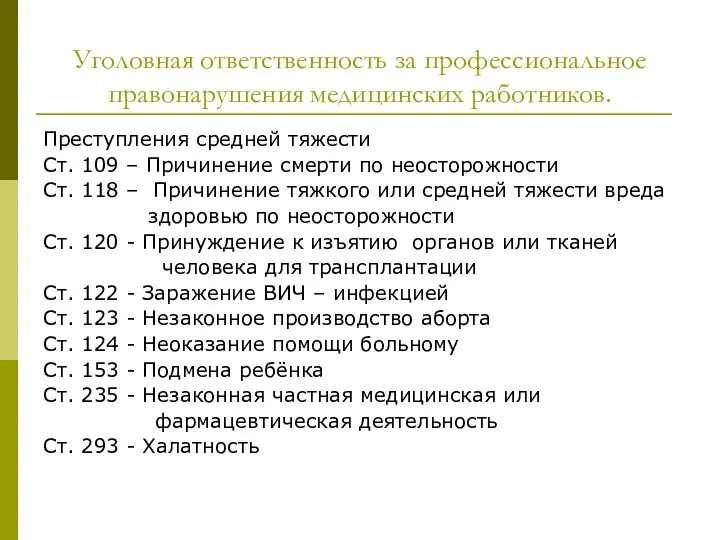 Уголовная ответственность за профессиональное правонарушения медицинских работников.

Преступления средней тяжести
Ст. 109 – Причинение смерти по неосторожности
Ст. 118 – Причинение тяжкого или средней тяжести вреда здоровью по неосторожности
Ст. 120 - Принуждение к изъятию органов или тканей человека для трансплантации
Ст. 122 - Заражение ВИЧ – инфекцией
Ст. 123 - Незаконное производство аборта
Ст. 124 - Неоказание помощи больному
Ст. 153 - Подмена ребёнка
Ст. 235 - Незаконная частная медицинская или фармацевтическая деятельность
Ст. 293 - Халатность